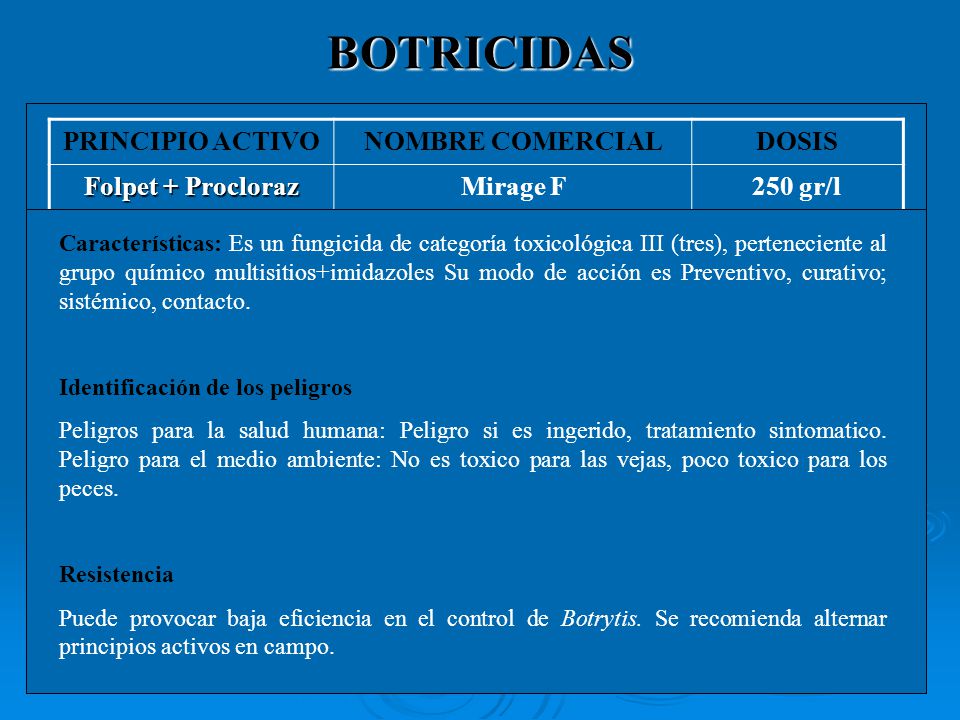 BOTRICIDAS

| PRINCIPIO ACTIVO | NOMBRE COMERCIAL | DOSIS |
|---|---|---|
| Folpet + Procloraz | Mirage F | 250 gr/l |

Características: Es un fungicida de categoría toxicológica III (tres), perteneciente al grupo químico multisitios+imidazoles Su modo de acción es Preventivo, curativo; sistémico, contacto.

Identificación de los peligros

Peligros para la salud humana: Peligro si es ingerido, tratamiento sintomatico. Peligro para el medio ambiente: No es toxico para las vejas, poco toxico para los peces.

Resistencia

Puede provocar baja eficiencia en el control de Botrytis. Se recomienda alternar principios activos en campo.